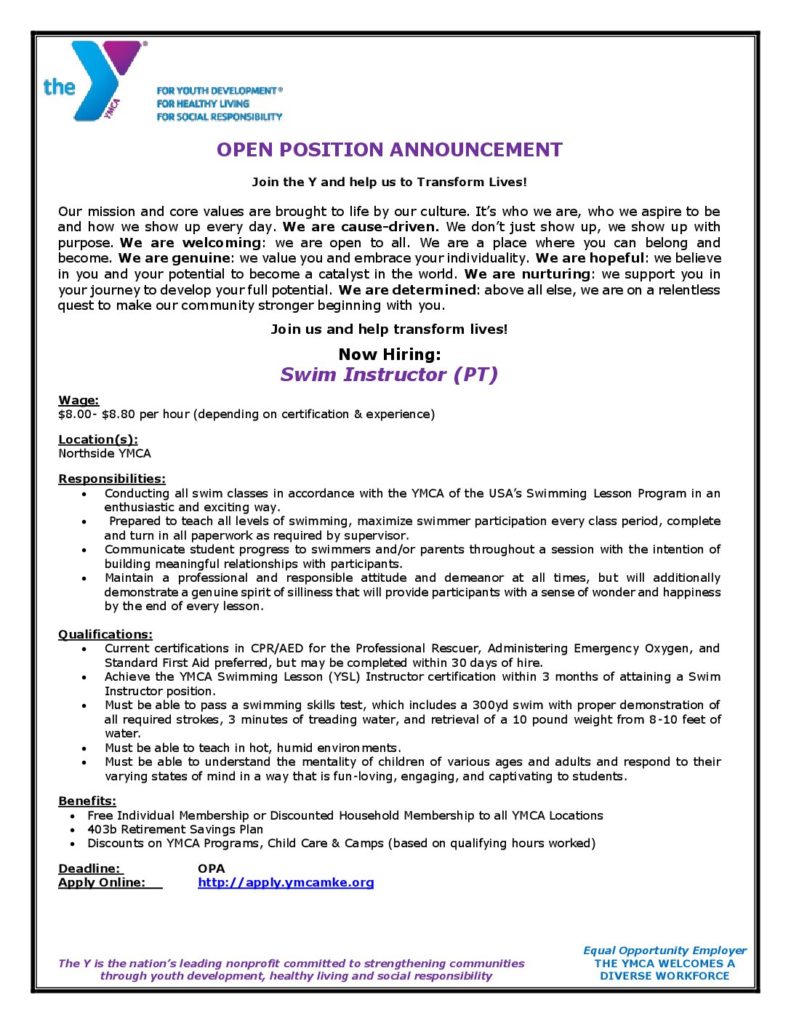 the YMCA

FOR YOUTH DEVELOPMENT®
FOR HEALTHY LIVING
FOR SOCIAL RESPONSIBILITY

OPEN POSITION ANNOUNCEMENT

Join the Y and help us to Transform Lives!

Our mission and core values are brought to life by our culture. It's who we are, who we aspire to be and how we show up every day. We are cause-driven. We don't just show up, we show up with purpose. We are welcoming: we are open to all. We are a place where you can belong and become. We are genuine: we value you and embrace your individuality. We are hopeful: we believe in you and your potential to become a catalyst in the world. We are nurturing: we support you in your journey to develop your full potential. We are determined: above all else, we are on a relentless quest to make our community stronger beginning with you.

Join us and help transform lives!

Now Hiring:
Swim Instructor (PT)

Wage:
$8.00- $8.80 per hour (depending on certification & experience)

Location(s):
Northside YMCA

Responsibilities:
• Conducting all swim classes in accordance with the YMCA of the USA's Swimming Lesson Program in an enthusiastic and exciting way.
• Prepared to teach all levels of swimming, maximize swimmer participation every class period, complete and turn in all paperwork as required by supervisor.
• Communicate student progress to swimmers and/or parents throughout a session with the intention of building meaningful relationships with participants.
• Maintain a professional and responsible attitude and demeanor at all times, but will additionally demonstrate a genuine spirit of silliness that will provide participants with a sense of wonder and happiness by the end of every lesson.

Qualifications:
• Current certifications in CPR/AED for the Professional Rescuer, Administering Emergency Oxygen, and Standard First Aid preferred, but may be completed within 30 days of hire.
• Achieve the YMCA Swimming Lesson (YSL) Instructor certification within 3 months of attaining a Swim Instructor position.
• Must be able to pass a swimming skills test, which includes a 300yd swim with proper demonstration of all required strokes, 3 minutes of treading water, and retrieval of a 10 pound weight from 8-10 feet of water.
• Must be able to teach in hot, humid environments.
• Must be able to understand the mentality of children of various ages and adults and respond to their varying states of mind in a way that is fun-loving, engaging, and captivating to students.

Benefits:
• Free Individual Membership or Discounted Household Membership to all YMCA Locations
• 403b Retirement Savings Plan
• Discounts on YMCA Programs, Child Care & Camps (based on qualifying hours worked)

Deadline: OPA
Apply Online: http://apply.ymcamke.org

The Y is the nation's leading nonprofit committed to strengthening communities through youth development, healthy living and social responsibility

Equal Opportunity Employer
THE YMCA WELCOMES A DIVERSE WORKFORCE